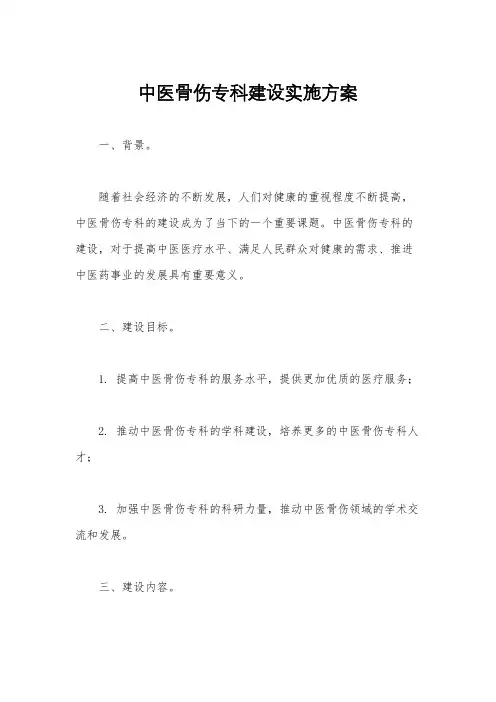 中医骨伤专科建设实施方案

一、背景。

随着社会经济的不断发展，人们对健康的重视程度不断提高，中医骨伤专科的建设成为了当下的一个重要课题。中医骨伤专科的建设，对于提高中医医疗水平、满足人民群众对健康的需求、推进中医药事业的发展具有重要意义。

二、建设目标。

1. 提高中医骨伤专科的服务水平，提供更加优质的医疗服务；

2. 推动中医骨伤专科的学科建设，培养更多的中医骨伤专科人才；

3. 加强中医骨伤专科的科研力量，推动中医骨伤领域的学术交流和发展。

三、建设内容。